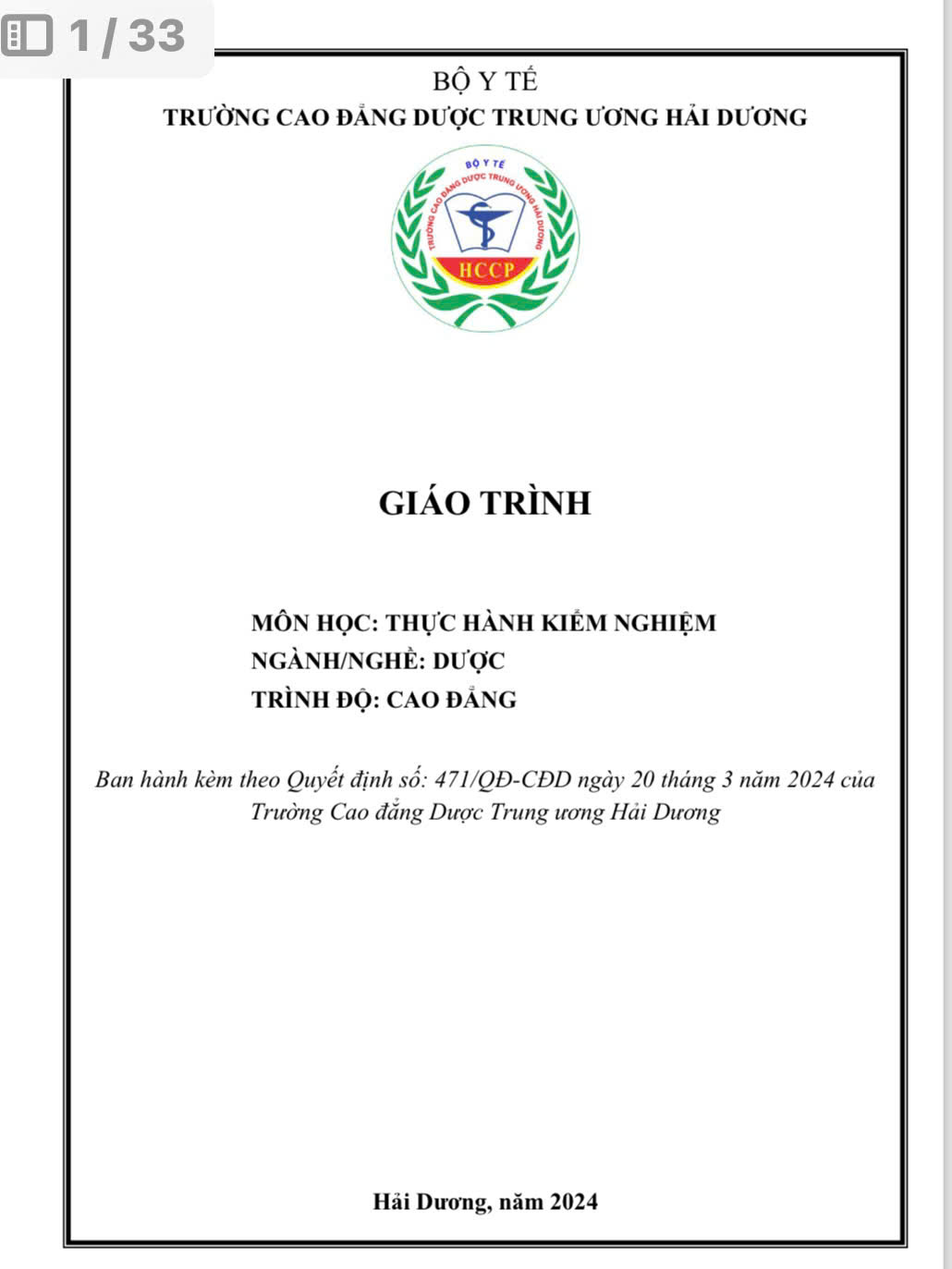 1 / 33

BỘ Y TẾ
TRƯỜNG CAO ĐẲNG DƯỢC TRUNG ƯƠNG HẢI DƯƠNG

BỘ Y TẾ
TRƯỜNG CAO ĐẲNG DƯỢC TRUNG ƯƠNG HẢI DƯƠNG
HCCP

GIÁO TRÌNH

MÔN HỌC: THỰC HÀNH KIỂM NGHIỆM
NGÀNH/NGHỀ: DƯỢC
TRÌNH ĐỘ: CAO ĐẲNG

Ban hành kèm theo Quyết định số: 471/QĐ-CĐD ngày 20 tháng 3 năm 2024 của Trường Cao đẳng Dược Trung ương Hải Dương

Hải Dương, năm 2024